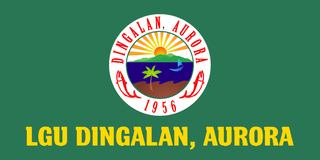 DINGALAN, AURORA
1956

LGU DINGALAN, AURORA